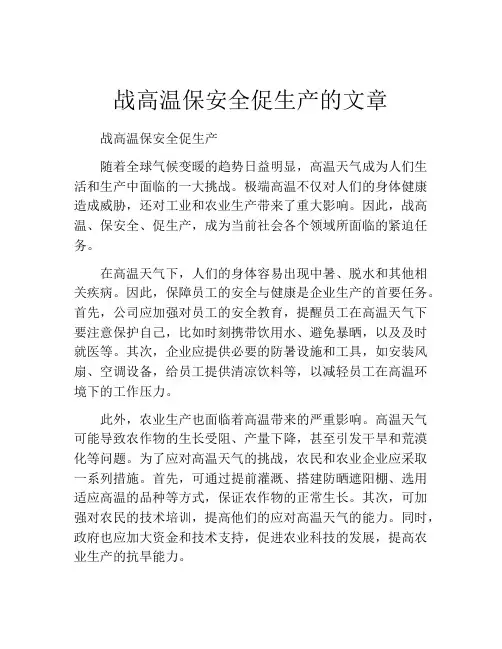 战高温保安全促生产的文章

战高温保安全促生产

随着全球气候变暖的趋势日益明显，高温天气成为人们生活和生产中面临的一大挑战。极端高温不仅对人们的身体健康造成威胁，还对工业和农业生产带来了重大影响。因此，战高温、保安全、促生产，成为当前社会各个领域所面临的紧迫任务。

在高温天气下，人们的身体容易出现中暑、脱水和其他相关疾病。因此，保障员工的安全与健康是企业生产的首要任务。首先，公司应加强对员工的安全教育，提醒员工在高温天气下要注意保护自己，比如时刻携带饮用水、避免暴晒，以及及时就医等。其次，企业应提供必要的防暑设施和工具，如安装风扇、空调设备，给员工提供清凉饮料等，以减轻员工在高温环境下的工作压力。

此外，农业生产也面临着高温带来的严重影响。高温天气可能导致农作物的生长受阻、产量下降，甚至引发干旱和荒漠化等问题。为了应对高温天气的挑战，农民和农业企业应采取一系列措施。首先，可通过提前灌溉、搭建防晒遮阳棚、选用适应高温的品种等方式，保证农作物的正常生长。其次，可加强对农民的技术培训，提高他们的应对高温天气的能力。同时，政府也应加大资金和技术支持，促进农业科技的发展，提高农业生产的抗旱能力。